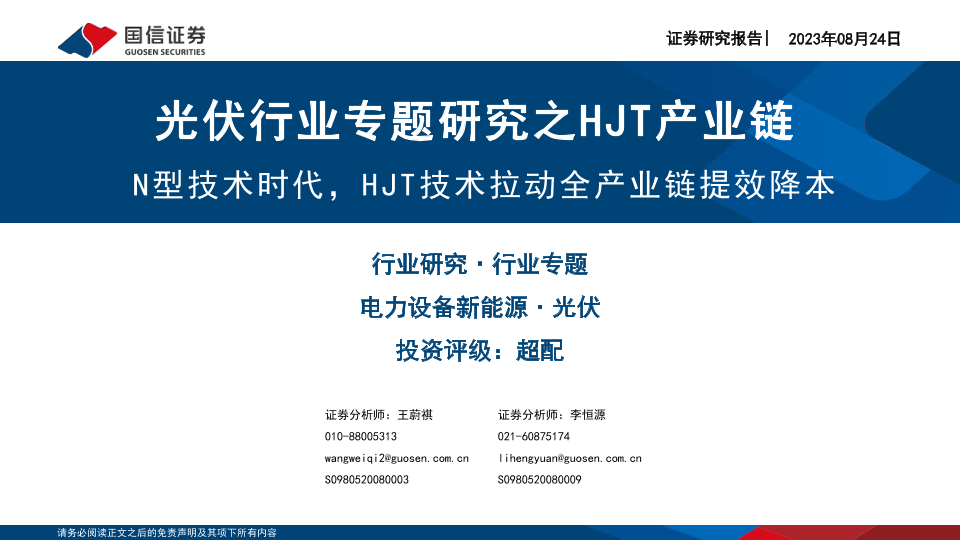 国信证券
GUOSEN SECURITIES

证券研究报告| 2023年08月24日

光伏行业专题研究之HJT产业链

N型技术时代，HJT技术拉动全产业链提效降本

行业研究·行业专题

电力设备新能源·光伏

投资评级：超配

证券分析师：王蔚祺
010-88005313
wangweiqi2@guosen.com.cn
S0980520080003

证券分析师：李恒源
021-60875174
lihengyuan@guosen.com.cn
S0980520080009

请务必阅读正文之后的免责声明及其项下所有内容